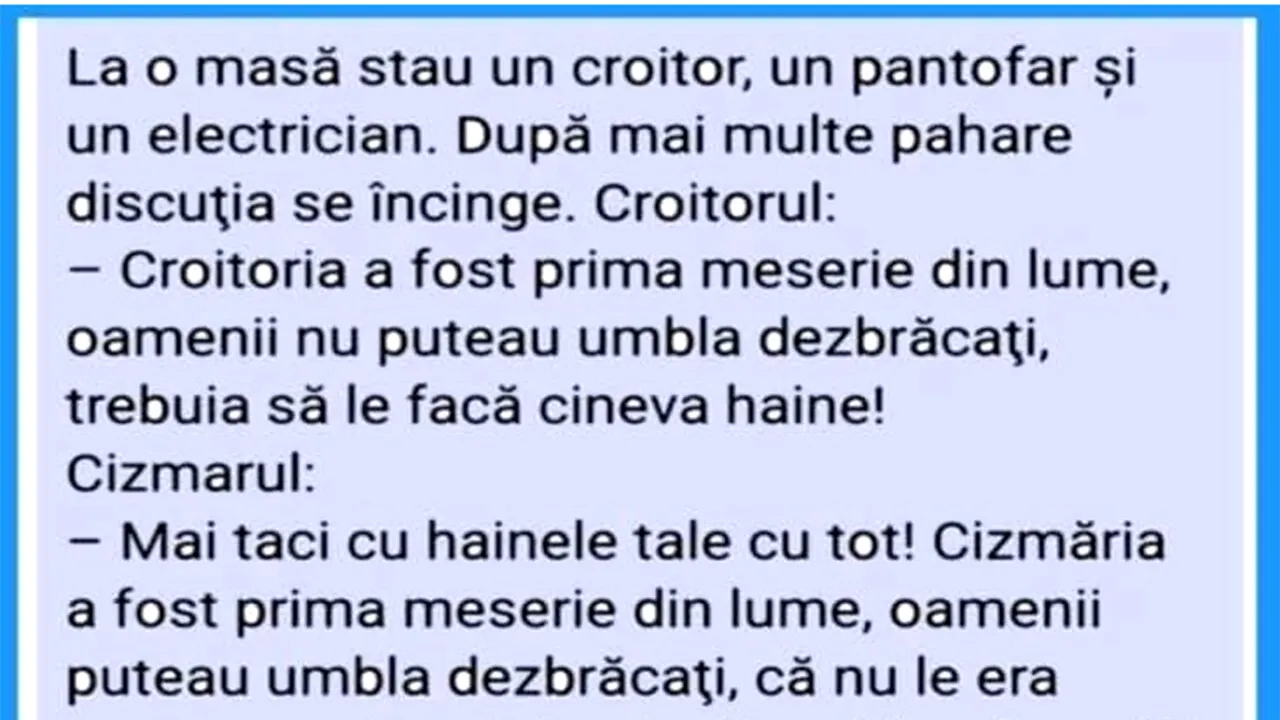 La o masă stau un croitor, un pantofar și un electrician. După mai multe pahare discuţia se încinge. Croitorul:
– Croitoria a fost prima meserie din lume, oamenii nu puteau umbla dezbrăcaţi, trebuia să le facă cineva haine!
Cizmarul:
– Mai taci cu hainele tale cu tot! Cizmăria a fost prima meserie din lume, oamenii puteau umbla dezbrăcaţi, că nu le era